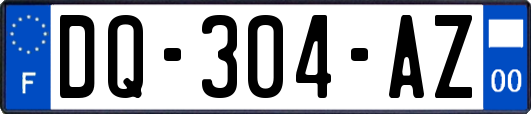 F
DQ-304-AZ
00